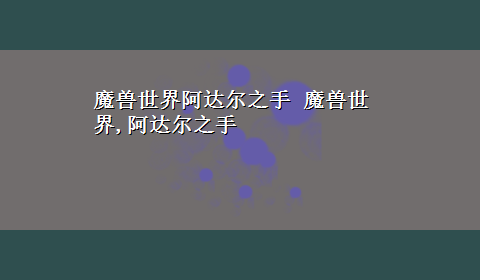 魔兽世界阿达尔之手 魔兽世界, 阿达尔之手